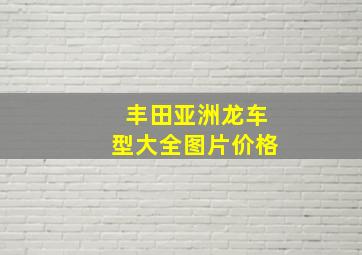 丰田亚洲龙车型大全图片价格